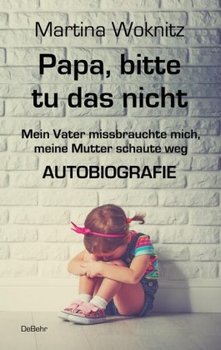 Martina Woknitz

Papa, bitte tu das nicht

Mein Vater missbrauchte mich, meine Mutter schaute weg

AUTOBIOGRAFIE

DeBehr